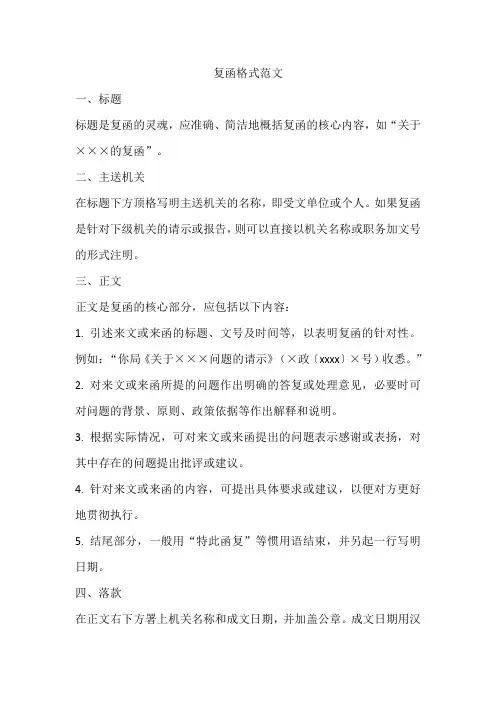 复函格式范文

一、标题

标题是复函的灵魂，应准确、简洁地概括复函的核心内容，如“关于×××的复函”。

二、主送机关

在标题下方顶格写明主送机关的名称，即受文单位或个人。如果复函是针对下级机关的请示或报告，则可以直接以机关名称或职务加文号的形式注明。

三、正文

正文是复函的核心部分，应包括以下内容：

1. 引述来文或来函的标题、文号及时间等，以表明复函的针对性。例如：“你局《关于×××问题的请示》（×政〔xxxx〕×号）收悉。”

2. 对来文或来函所提的问题作出明确的答复或处理意见，必要时可对问题的背景、原则、政策依据等作出解释和说明。

3. 根据实际情况，可对来文或来函提出的问题表示感谢或表扬，对其中存在的问题提出批评或建议。

4. 针对来文或来函的内容，可提出具体要求或建议，以便对方更好地贯彻执行。

5. 结尾部分，一般用“特此函复”等惯用语结束，并另起一行写明日期。

四、落款

在正文右下方署上机关名称和成文日期，并加盖公章。成文日期用汉